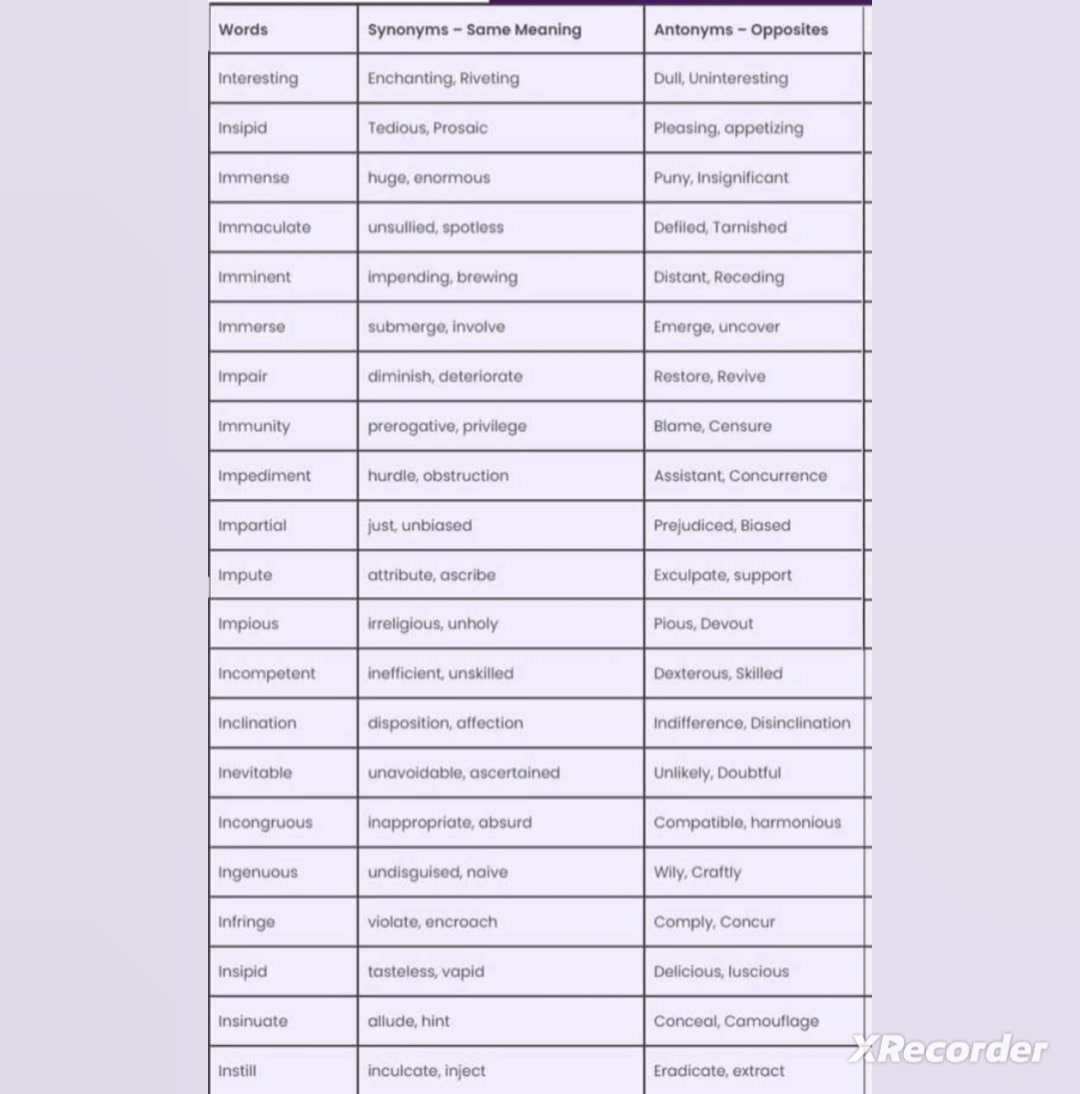 | Words | Synonyms – Same Meaning | Antonyms – Opposites |
|---|---|---|
| Interesting | Enchanting, Riveting | Dull, Uninteresting |
| Insipid | Tedious, Prosaic | Pleasing, appetizing |
| Immense | huge, enormous | Puny, Insignificant |
| Immaculate | unsullied, spotless | Defiled, Tarnished |
| Imminent | impending, brewing | Distant, Receding |
| Immerse | submerge, involve | Emerge, uncover |
| Impair | diminish, deteriorate | Restore, Revive |
| Immunity | prerogative, privilege | Blame, Censure |
| Impediment | hurdle, obstruction | Assistant, Concurrence |
| Impartial | just, unbiased | Prejudiced, Biased |
| Impute | attribute, ascribe | Exculpate, support |
| Impious | irreligious, unholy | Pious, Devout |
| Incompetent | inefficient, unskilled | Dexterous, Skilled |
| Inclination | disposition, affection | Indifference, Disinclination |
| Inevitable | unavoidable, ascertained | Unlikely, Doubtful |
| Incongruous | inappropriate, absurd | Compatible, harmonious |
| Ingenuous | undisguised, naive | Wily, Craftly |
| Infringe | violate, encroach | Comply, Concur |
| Insipid | tasteless, vapid | Delicious, luscious |
| Insinuate | allude, hint | Conceal, Camouflage |
| Instill | inculcate, inject | Eradicate, extract |

XRecorder